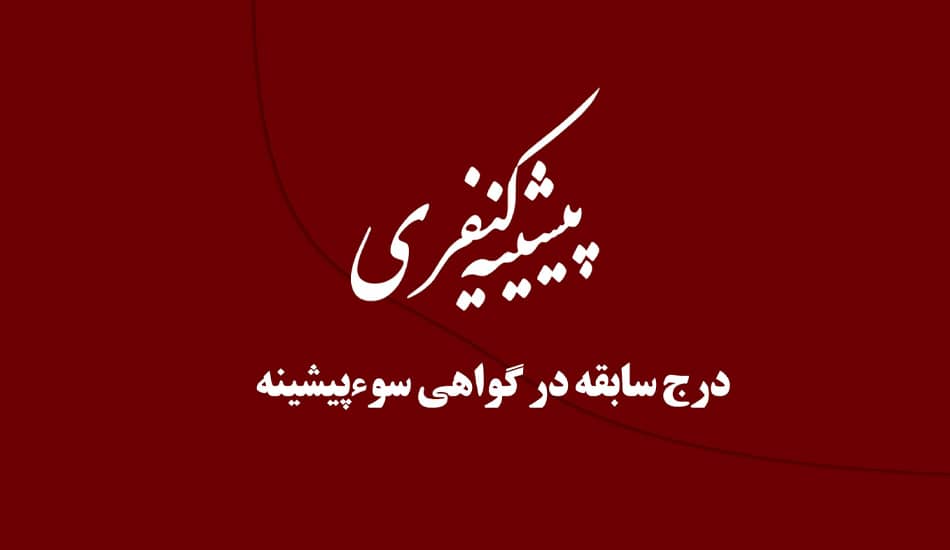 پیشینه کیفری

درج سابقه در گواهی سوءپیشینه